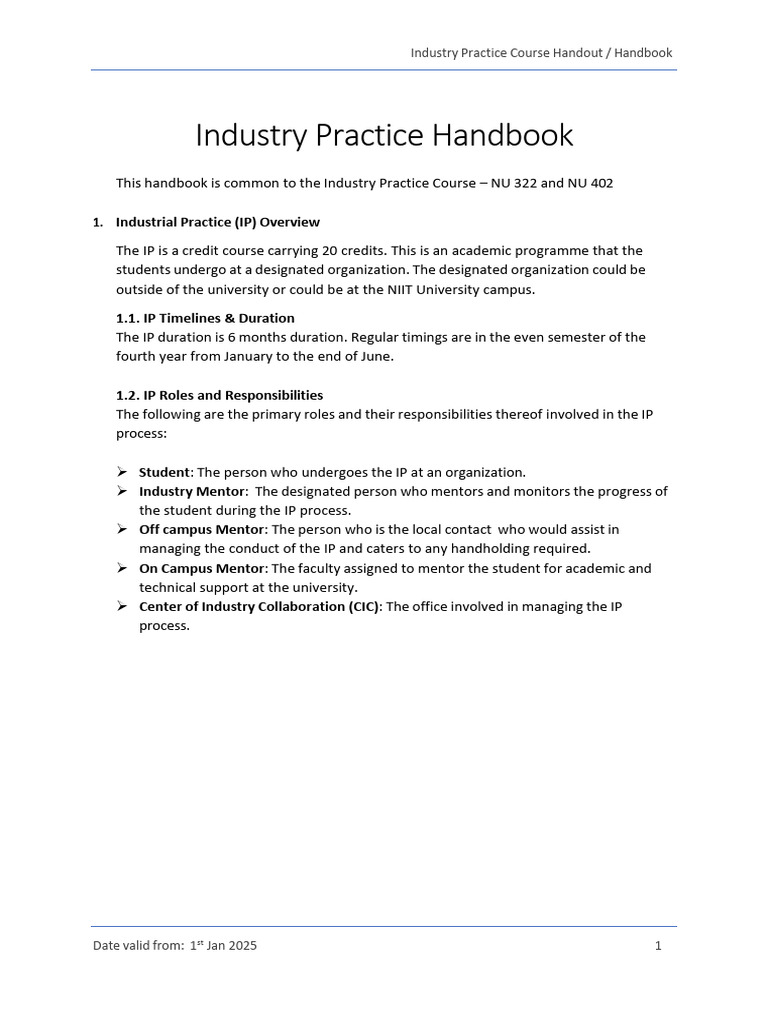 Industry Practice Course Handout / Handbook

Industry Practice Handbook

This handbook is common to the Industry Practice Course – NU 322 and NU 402

1. Industrial Practice (IP) Overview

The IP is a credit course carrying 20 credits. This is an academic programme that the students undergo at a designated organization. The designated organization could be outside of the university or could be at the NIIT University campus.

1.1. IP Timelines & Duration
The IP duration is 6 months duration. Regular timings are in the even semester of the fourth year from January to the end of June.

1.2. IP Roles and Responsibilities
The following are the primary roles and their responsibilities thereof involved in the IP process:

➢ Student: The person who undergoes the IP at an organization.
➢ Industry Mentor: The designated person who mentors and monitors the progress of the student during the IP process.
➢ Off campus Mentor: The person who is the local contact who would assist in managing the conduct of the IP and caters to any handholding required.
➢ On Campus Mentor: The faculty assigned to mentor the student for academic and technical support at the university.
➢ Center of Industry Collaboration (CIC): The office involved in managing the IP process.

Date valid from: 1$^{st}$ Jan 2025

1